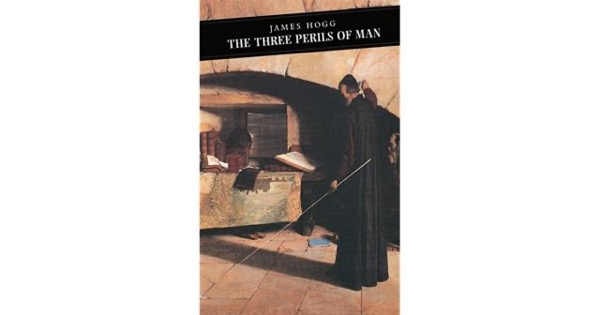 JAMES HOGG
THE THREE PERILS OF MAN